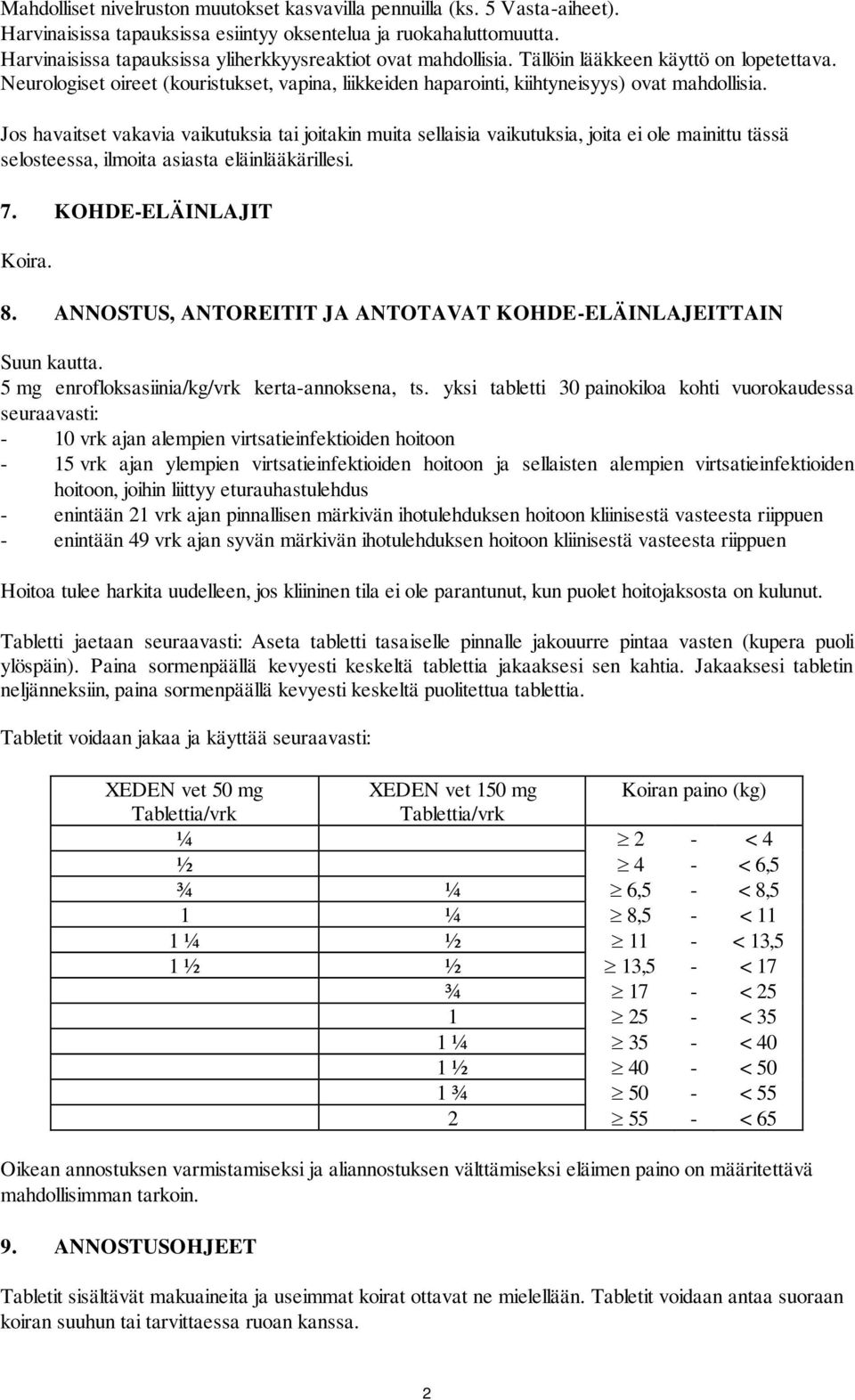 Mahdolliset nivelruston muutokset kasvavilla pennuilla (ks. 5 Vasta-aiheet).
Harvinaisissa tapauksissa esiintyy oksentelua ja ruokahaluttomuutta.
Harvinaisissa tapauksissa yliherkkyysreaktiot ovat mahdollisia. Tällöin lääkkeen käyttö on lopetettava.
Neurologiset oireet (kouristukset, vapina, liikkeiden haparointi, kiihtyneisyys) ovat mahdollisia.

Jos havaitset vakavia vaikutuksia tai joitakin muita sellaisia vaikutuksia, joita ei ole mainittu tässä selosteessa, ilmoita asiasta eläinlääkärillesi.

7. KOHDE-ELÄINLAJIT

Koira.

8. ANNOSTUS, ANTOREITIT JA ANTOTAVAT KOHDE-ELÄINLAJEITTAIN

Suun kautta.
5 mg enrofloksasiinia/kg/vrk kerta-annoksena, ts. yksi tabletti 30 painokiloa kohti vuorokaudessa seuraavasti:
- 10 vrk ajan alempien virtsatieinfektioiden hoitoon
- 15 vrk ajan ylempien virtsatieinfektioiden hoitoon ja sellaisten alempien virtsatieinfektioiden hoitoon, joihin liittyy eturauhastulehdus
- enintään 21 vrk ajan pinnallisen märkivän ihotulehduksen hoitoon kliinisestä vasteesta riippuen
- enintään 49 vrk ajan syvän märkivän ihotulehduksen hoitoon kliinisestä vasteesta riippuen

Hoitoa tulee harkita uudelleen, jos kliininen tila ei ole parantunut, kun puolet hoitojaksosta on kulunut.

Tabletti jaetaan seuraavasti: Aseta tabletti tasaiselle pinnalle jakouurre pintaa vasten (kupera puoli ylöspäin). Paina sormenpäällä kevyesti keskeltä tablettia jakaaksesi sen kahtia. Jakaaksesi tabletin neljänneksiin, paina sormenpäällä kevyesti keskeltä puolitettua tablettia.

Tabletit voidaan jakaa ja käyttää seuraavasti:

| XEDEN vet 50 mg Tablettia/vrk | XEDEN vet 150 mg Tablettia/vrk | Koiran paino (kg) |
|---|---|---|
| ¼ | | $\geq$ 2 - < 4 |
| ½ | | $\geq$ 4 - < 6,5 |
| ¾ | ¼ | $\geq$ 6,5 - < 8,5 |
| 1 | ¼ | $\geq$ 8,5 - < 11 |
| 1 ¼ | ½ | $\geq$ 11 - < 13,5 |
| 1 ½ | ½ | $\geq$ 13,5 - < 17 |
| | ¾ | $\geq$ 17 - < 25 |
| | 1 | $\geq$ 25 - < 35 |
| | 1 ¼ | $\geq$ 35 - < 40 |
| | 1 ½ | $\geq$ 40 - < 50 |
| | 1 ¾ | $\geq$ 50 - < 55 |
| | 2 | $\geq$ 55 - < 65 |

Oikean annostuksen varmistamiseksi ja aliannostuksen välttämiseksi eläimen paino on määritettävä mahdollisimman tarkoin.

9. ANNOSTUSOHJEET

Tabletit sisältävät makuaineita ja useimmat koirat ottavat ne mielellään. Tabletit voidaan antaa suoraan koiran suuhun tai tarvittaessa ruoan kanssa.

2